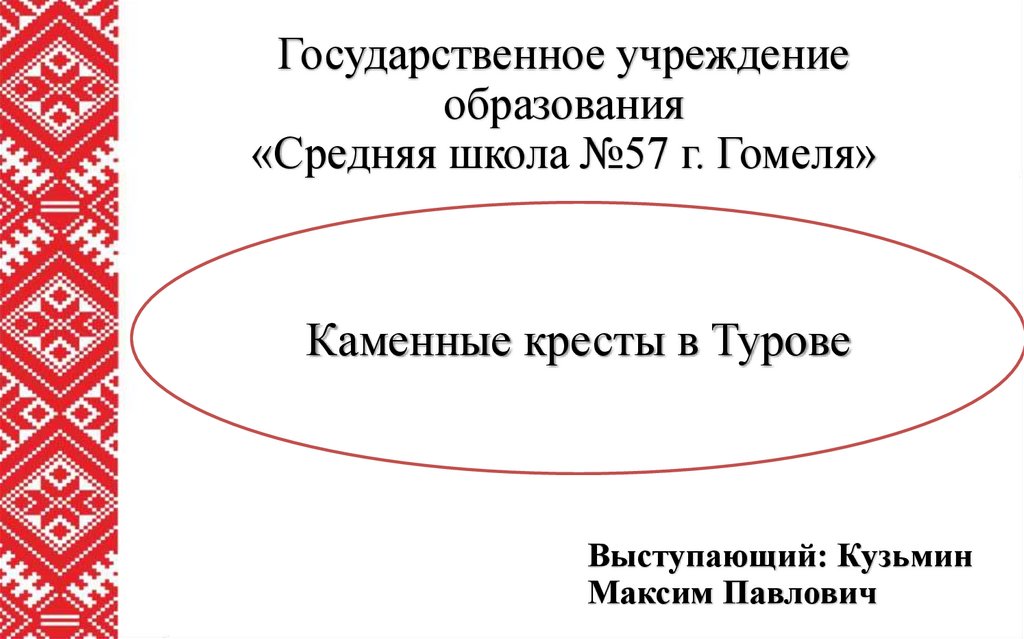 Государственное учреждение образования «Средняя школа №57 г. Гомеля»

Каменные кресты в Турове

Выступающий: Кузьмин
Максим Павлович